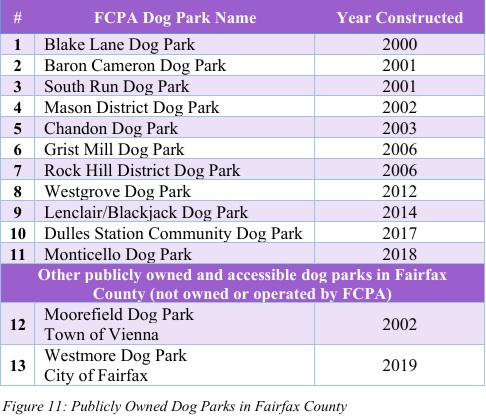 | # | FCPA Dog Park Name | Year Constructed |
|---|---|---|
| 1 | Blake Lane Dog Park | 2000 |
| 2 | Baron Cameron Dog Park | 2001 |
| 3 | South Run Dog Park | 2001 |
| 4 | Mason District Dog Park | 2002 |
| 5 | Chandon Dog Park | 2003 |
| 6 | Grist Mill Dog Park | 2006 |
| 7 | Rock Hill District Dog Park | 2006 |
| 8 | Westgrove Dog Park | 2012 |
| 9 | Lenclair/Blackjack Dog Park | 2014 |
| 10 | Dulles Station Community Dog Park | 2017 |
| 11 | Monticello Dog Park | 2018 |
| Other publicly owned and accessible dog parks in Fairfax County (not owned or operated by FCPA) | | |
| 12 | Moorefield Dog Park Town of Vienna | 2002 |
| 13 | Westmore Dog Park City of Fairfax | 2019 |

Figure 11: Publicly Owned Dog Parks in Fairfax County